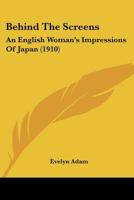 Behind The Screens

An English Woman's Impressions Of Japan (1910)

Evelyn Adam